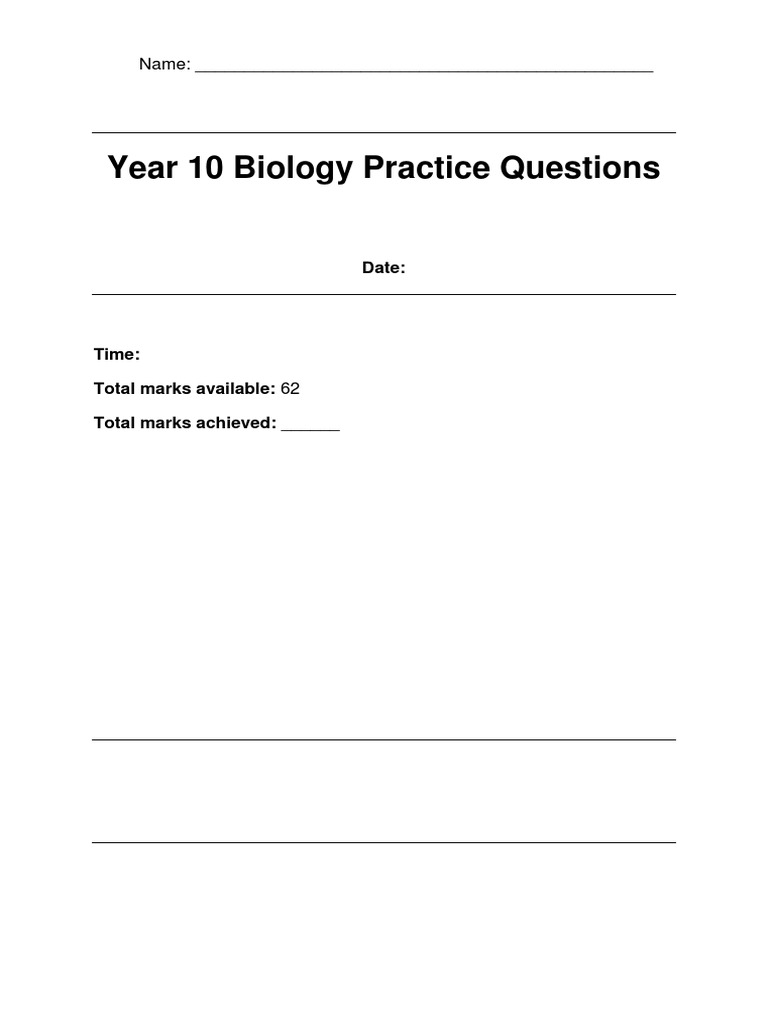 Name: ______________________________________________

Year 10 Biology Practice Questions

Date:

Time:

Total marks available: 62

Total marks achieved: ______